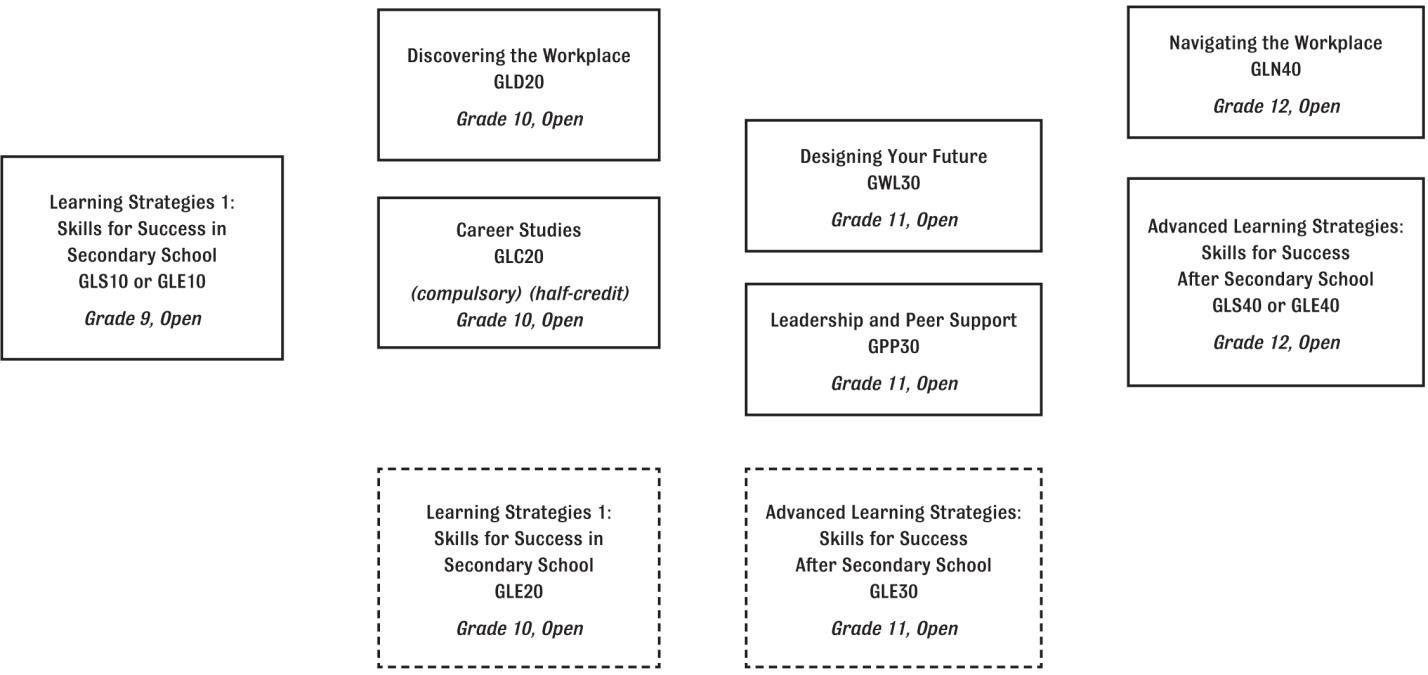 Learning Strategies 1:
Skills for Success in
Secondary School
GLS10 or GLE10

Grade 9, Open

Discovering the Workplace
GLD20

Grade 10, Open

Career Studies
GLC20

(compulsory) (half-credit)
Grade 10, Open

Learning Strategies 1:
Skills for Success in
Secondary School
GLE20

Grade 10, Open

Designing Your Future
GWL30

Grade 11, Open

Leadership and Peer Support
GPP30

Grade 11, Open

Advanced Learning Strategies:
Skills for Success
After Secondary School
GLE30

Grade 11, Open

Navigating the Workplace
GLN40

Grade 12, Open

Advanced Learning Strategies:
Skills for Success
After Secondary School
GLS40 or GLE40

Grade 12, Open